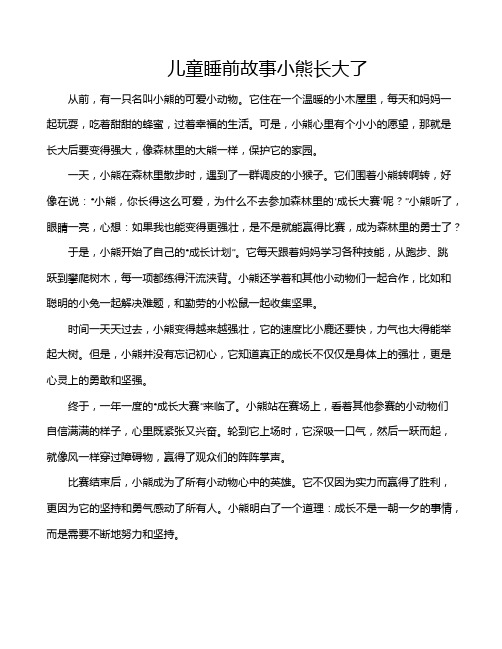 儿童睡前故事小熊长大了

从前，有一只名叫小熊的可爱小动物。它住在一个温暖的小木屋里，每天和妈妈一起玩耍，吃着甜甜的蜂蜜，过着幸福的生活。可是，小熊心里有个小小的愿望，那就是长大后要变得强大，像森林里的大熊一样，保护它的家园。

一天，小熊在森林里散步时，遇到了一群调皮的小猴子。它们围着小熊转啊转，好像在说："小熊，你长得这么可爱，为什么不去参加森林里的'成长大赛'呢？"小熊听了，眼睛一亮，心想：如果我也能变得更强壮，是不是就能赢得比赛，成为森林里的勇士了？

于是，小熊开始了自己的"成长计划"。它每天跟着妈妈学习各种技能，从跑步、跳跃到攀爬树木，每一项都练得汗流浃背。小熊还学着和其他小动物们一起合作，比如和聪明的小兔一起解决难题，和勤劳的小松鼠一起收集坚果。

时间一天天过去，小熊变得越来越强壮，它的速度比小鹿还要快，力气也大得能举起大树。但是，小熊并没有忘记初心，它知道真正的成长不仅仅是身体上的强壮，更是心灵上的勇敢和坚强。

终于，一年一度的"成长大赛"来临了。小熊站在赛场上，看着其他参赛的小动物们自信满满的样子，心里既紧张又兴奋。轮到它上场时，它深吸一口气，然后一跃而起，就像风一样穿过障碍物，赢得了观众们的阵阵掌声。

比赛结束后，小熊成为了所有小动物心中的英雄。它不仅因为实力而赢得了胜利，更因为它的坚持和勇气感动了所有人。小熊明白了一个道理：成长不是一朝一夕的事情，而是需要不断地努力和坚持。